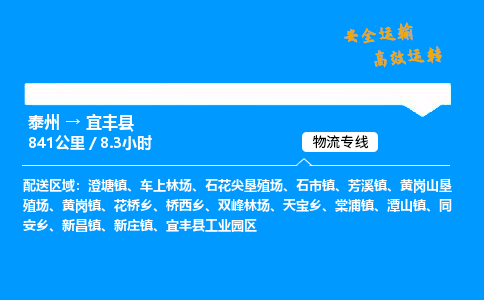 安全运输
高效运转

泰州 → 宜丰县
841公里 / 8.3小时

物流专线

配送区域：澄塘镇、车上林场、石花尖垦殖场、石市镇、芳溪镇、黄岗山垦殖场、黄岗镇、花桥乡、桥西乡、双峰林场、天宝乡、棠浦镇、潭山镇、同安乡、新昌镇、新庄镇、宜丰县工业园区